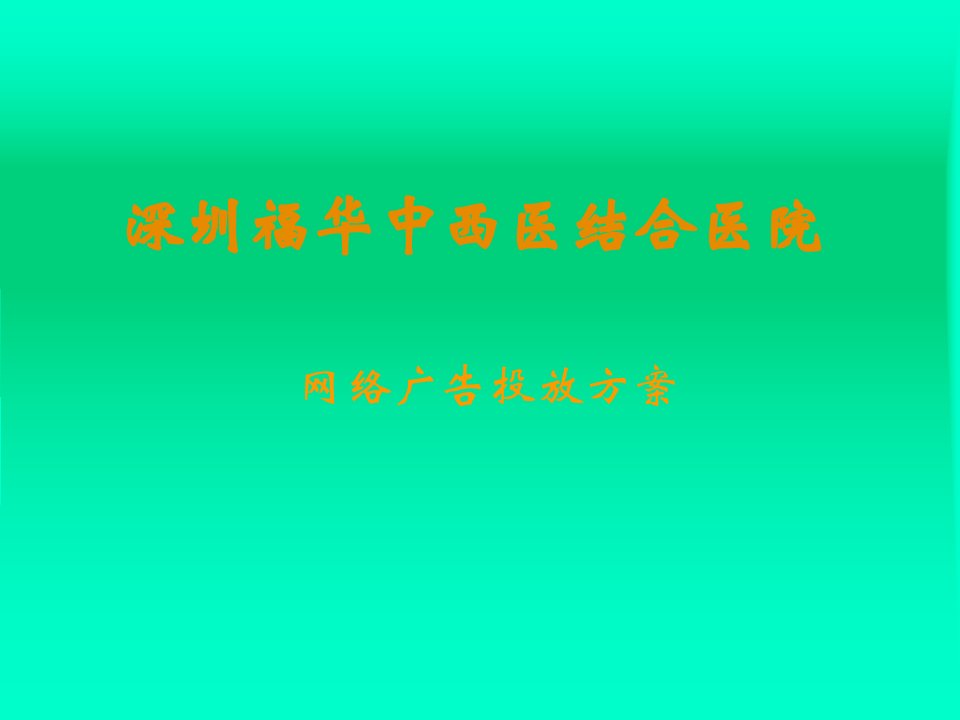 深圳福华中西医结合医院

网络广告投放方案